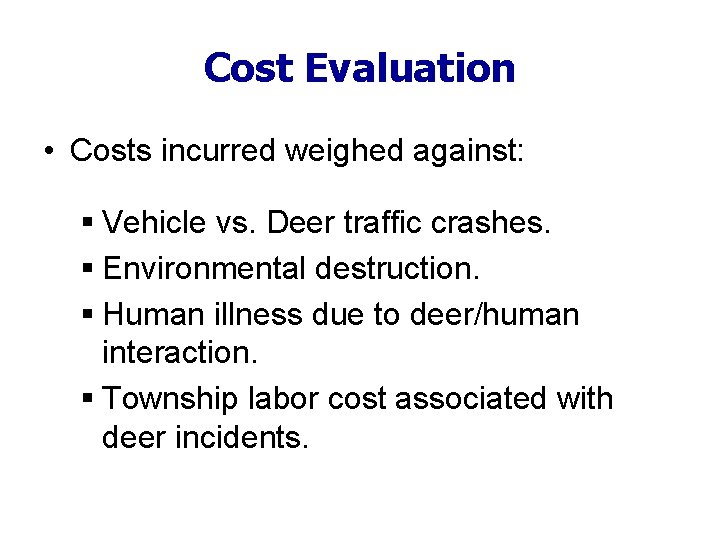 Cost Evaluation

• Costs incurred weighed against:

• Vehicle vs. Deer traffic crashes.
• Environmental destruction.
• Human illness due to deer/human interaction.
• Township labor cost associated with deer incidents.